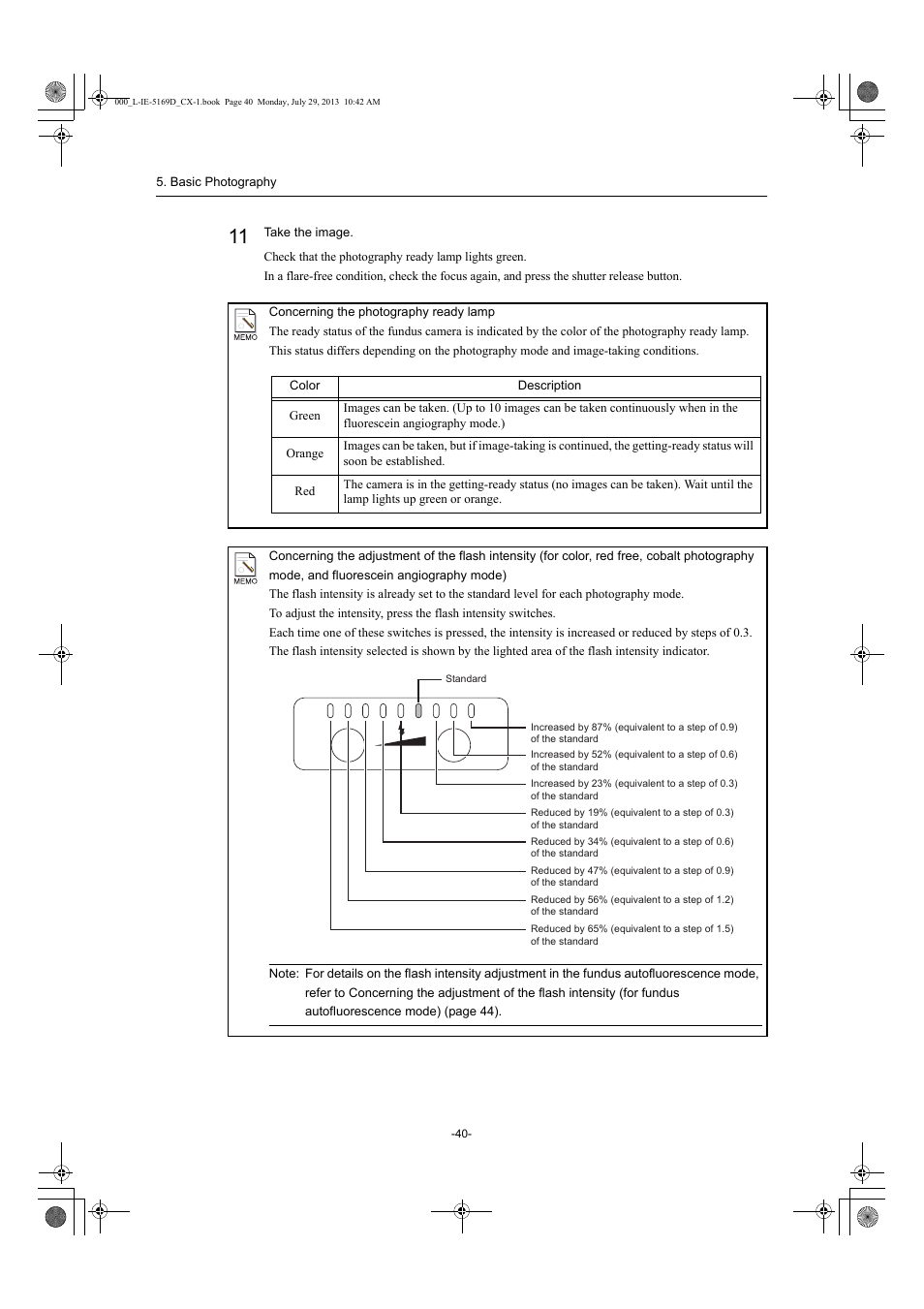 000_L-IE-5169D_CX-1.book Page 40 Monday, July 29, 2013 10:42 AM

5. Basic Photography

11 Take the image.

Check that the photography ready lamp lights green.

In a flare-free condition, check the focus again, and press the shutter release button.

MEMO

Concerning the photography ready lamp

The ready status of the fundus camera is indicated by the color of the photography ready lamp. This status differs depending on the photography mode and image-taking conditions.

| Color | Description |
|---|---|
| Green | Images can be taken. (Up to 10 images can be taken continuously when in the fluorescein angiography mode.) |
| Orange | Images can be taken, but if image-taking is continued, the getting-ready status will soon be established. |
| Red | The camera is in the getting-ready status (no images can be taken). Wait until the lamp lights up green or orange. |

MEMO

Concerning the adjustment of the flash intensity (for color, red free, cobalt photography mode, and fluorescein angiography mode)

The flash intensity is already set to the standard level for each photography mode.

To adjust the intensity, press the flash intensity switches.

Each time one of these switches is pressed, the intensity is increased or reduced by steps of 0.3.

The flash intensity selected is shown by the lighted area of the flash intensity indicator.

Standard

Increased by 87% (equivalent to a step of 0.9) of the standard

Increased by 52% (equivalent to a step of 0.6) of the standard

Increased by 23% (equivalent to a step of 0.3) of the standard

Reduced by 19% (equivalent to a step of 0.3) of the standard

Reduced by 34% (equivalent to a step of 0.6) of the standard

Reduced by 47% (equivalent to a step of 0.9) of the standard

Reduced by 56% (equivalent to a step of 1.2) of the standard

Reduced by 65% (equivalent to a step of 1.5) of the standard

Note: For details on the flash intensity adjustment in the fundus autofluorescence mode, refer to Concerning the adjustment of the flash intensity (for fundus autofluorescence mode) (page 44).

-40-